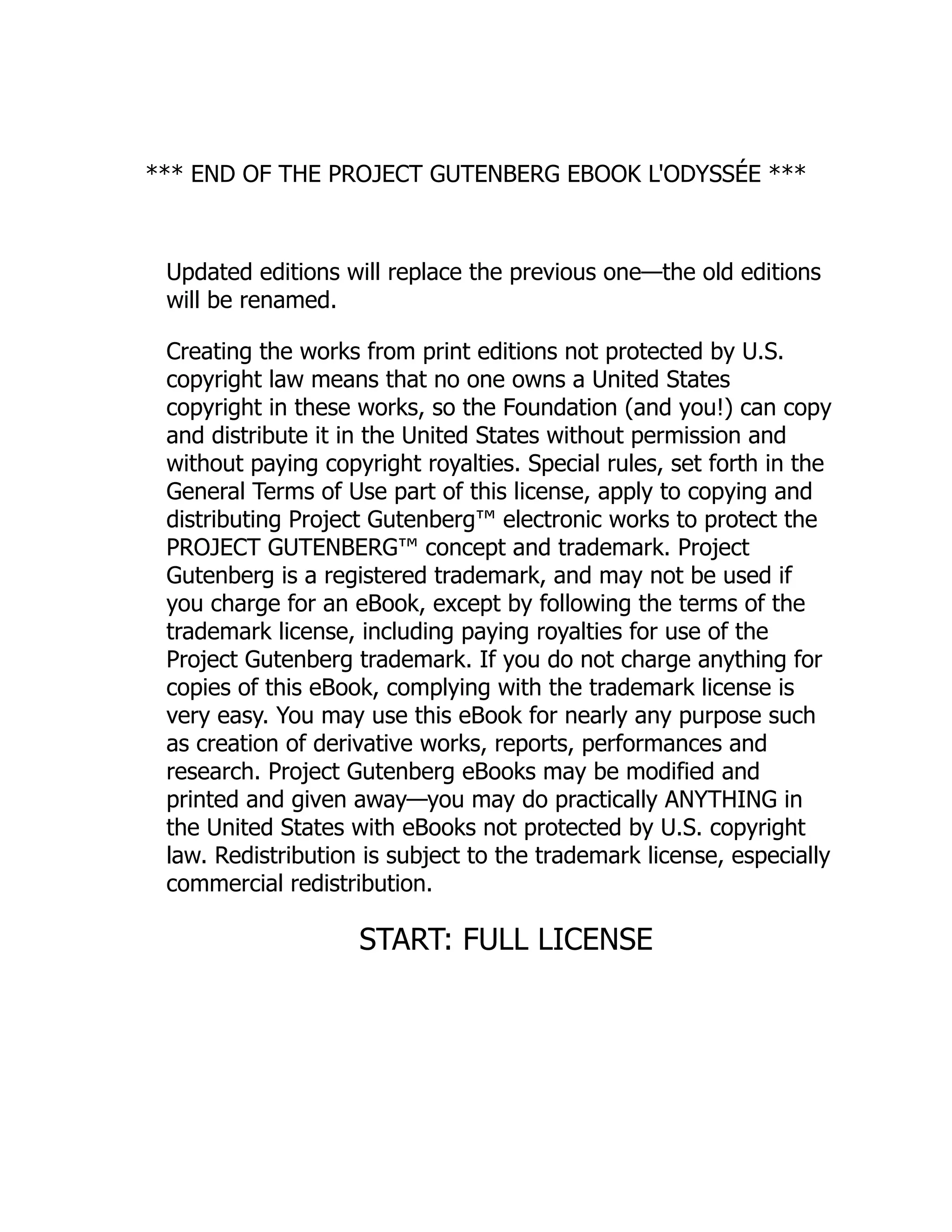 *** END OF THE PROJECT GUTENBERG EBOOK L'ODYSSÉE ***

Updated editions will replace the previous one—the old editions will be renamed.

Creating the works from print editions not protected by U.S. copyright law means that no one owns a United States copyright in these works, so the Foundation (and you!) can copy and distribute it in the United States without permission and without paying copyright royalties. Special rules, set forth in the General Terms of Use part of this license, apply to copying and distributing Project Gutenberg™ electronic works to protect the PROJECT GUTENBERG™ concept and trademark. Project Gutenberg is a registered trademark, and may not be used if you charge for an eBook, except by following the terms of the trademark license, including paying royalties for use of the Project Gutenberg trademark. If you do not charge anything for copies of this eBook, complying with the trademark license is very easy. You may use this eBook for nearly any purpose such as creation of derivative works, reports, performances and research. Project Gutenberg eBooks may be modified and printed and given away—you may do practically ANYTHING in the United States with eBooks not protected by U.S. copyright law. Redistribution is subject to the trademark license, especially commercial redistribution.

START: FULL LICENSE